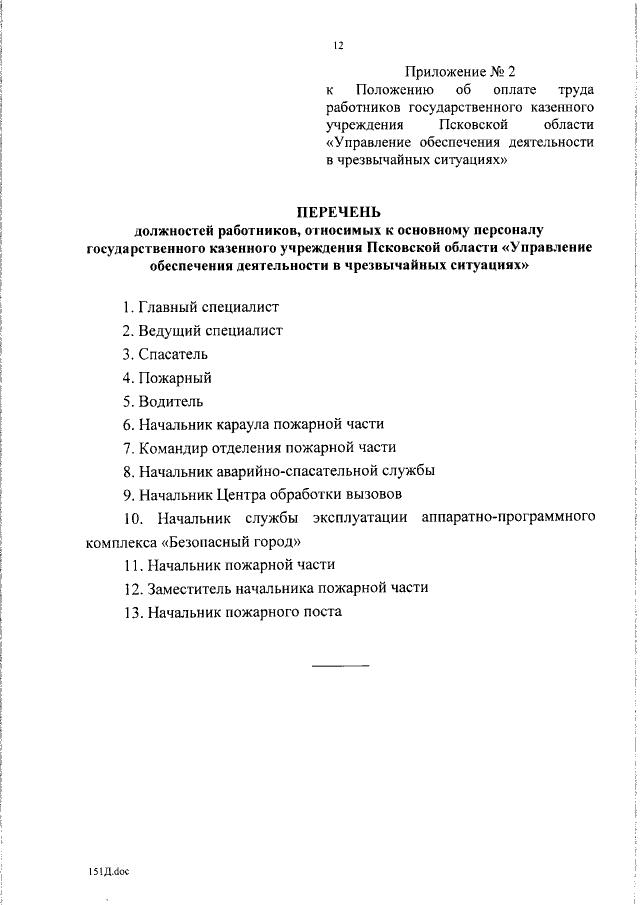 12

Приложение № 2
к Положению об оплате труда работников государственного казенного учреждения Псковской области «Управление обеспечения деятельности в чрезвычайных ситуациях»

ПЕРЕЧЕНЬ
должностей работников, относимых к основному персоналу государственного казенного учреждения Псковской области «Управление обеспечения деятельности в чрезвычайных ситуациях»

1. Главный специалист
2. Ведущий специалист
3. Спасатель
4. Пожарный
5. Водитель
6. Начальник караула пожарной части
7. Командир отделения пожарной части
8. Начальник аварийно-спасательной службы
9. Начальник Центра обработки вызовов
10. Начальник службы эксплуатации аппаратно-программного комплекса «Безопасный город»
11. Начальник пожарной части
12. Заместитель начальника пожарной части
13. Начальник пожарного поста

151Д.doc